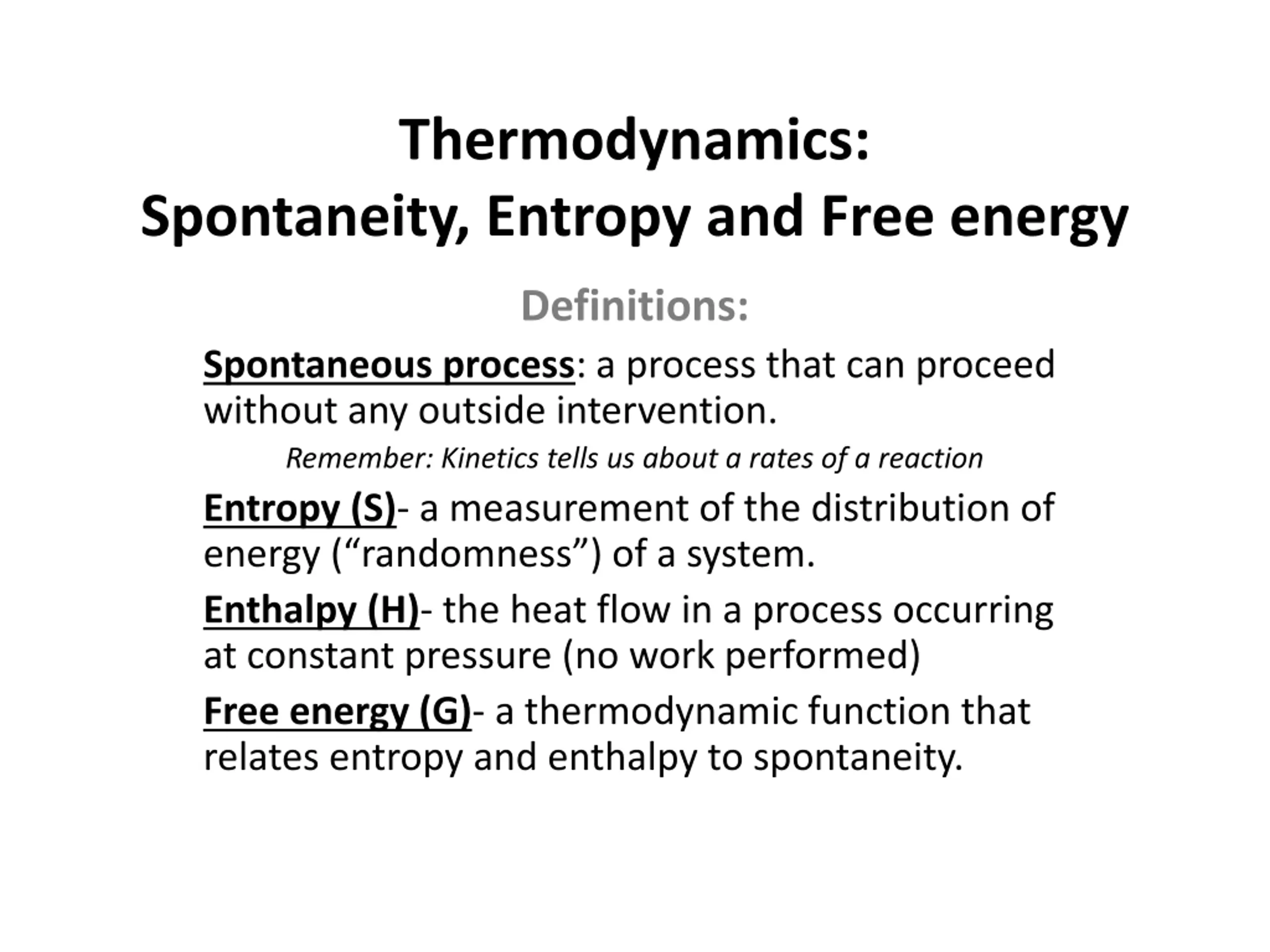 Thermodynamics:
Spontaneity, Entropy and Free energy

Definitions:

Spontaneous process: a process that can proceed without any outside intervention.

Remember: Kinetics tells us about a rates of a reaction

Entropy (S)- a measurement of the distribution of energy (“randomness”) of a system.

Enthalpy (H)- the heat flow in a process occurring at constant pressure (no work performed)

Free energy (G)- a thermodynamic function that relates entropy and enthalpy to spontaneity.